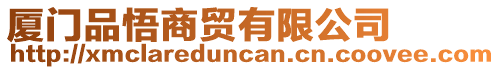 厦门品悟商贸有限公司
http://xmclareduncan.cn.coovee.com